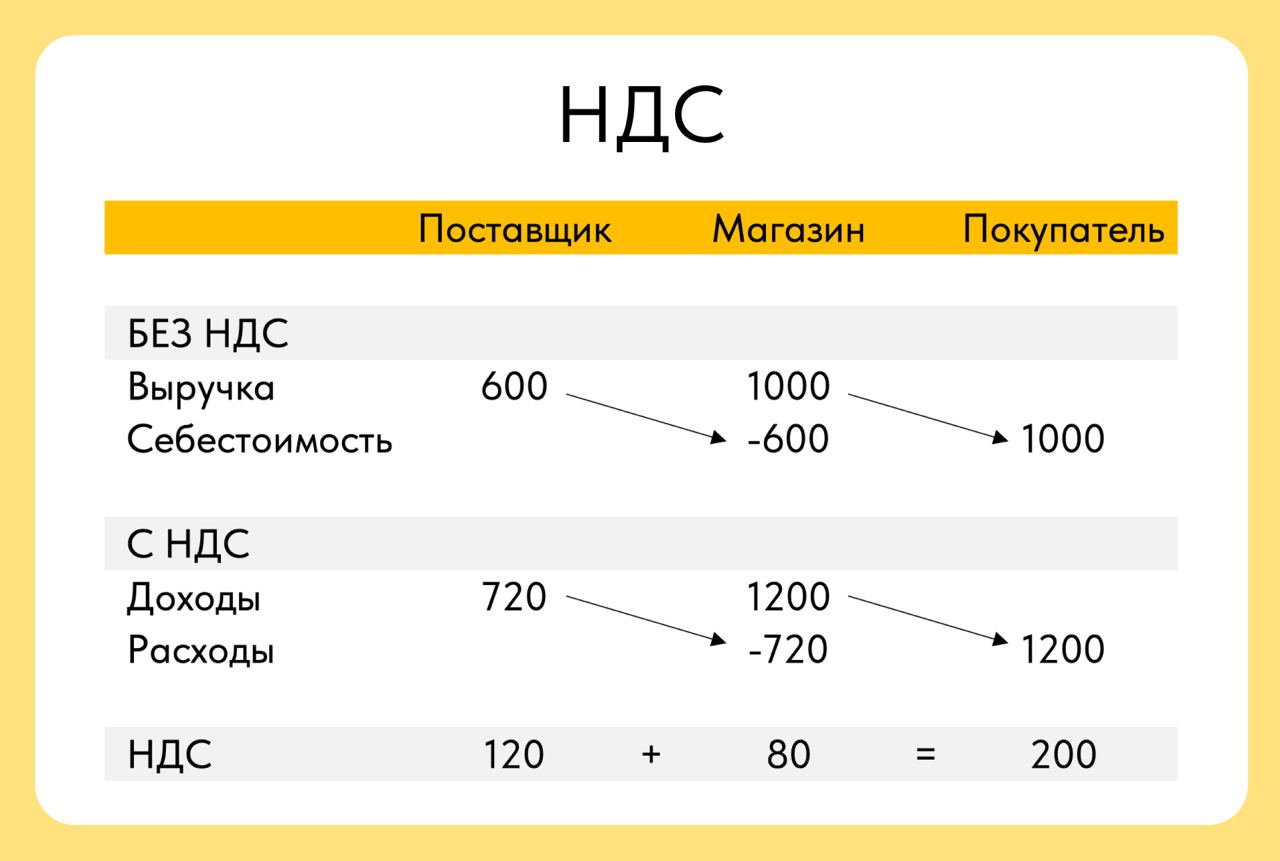 НДС

| | Поставщик | | Магазин | | Покупатель |
|---|---|---|---|---|---|
| БЕЗ НДС | | | | | |
| Выручка | 600 | | 1000 | | |
| Себестоимость | | | -600 | | 1000 |
| С НДС | | | | | |
| Доходы | 720 | | 1200 | | |
| Расходы | | | -720 | | 1200 |
| НДС | 120 | + | 80 | = | 200 |